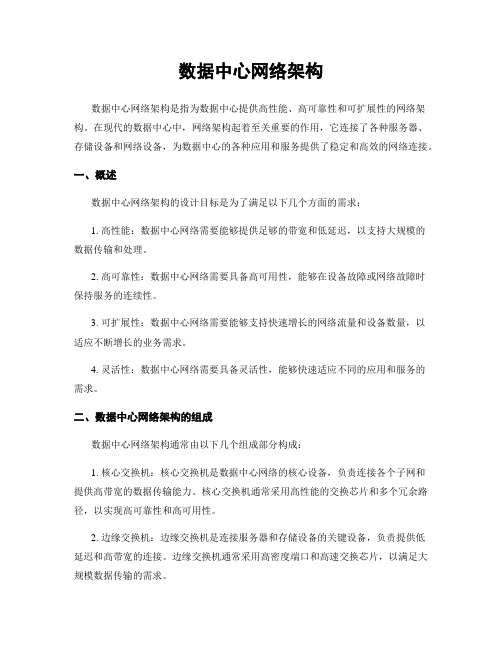 数据中心网络架构

数据中心网络架构是指为数据中心提供高性能、高可靠性和可扩展性的网络架构。在现代的数据中心中，网络架构起着至关重要的作用，它连接了各种服务器、存储设备和网络设备，为数据中心的各种应用和服务提供了稳定和高效的网络连接。

一、概述

数据中心网络架构的设计目标是为了满足以下几个方面的需求：

1. 高性能：数据中心网络需要能够提供足够的带宽和低延迟，以支持大规模的数据传输和处理。

2. 高可靠性：数据中心网络需要具备高可用性，能够在设备故障或网络故障时保持服务的连续性。

3. 可扩展性：数据中心网络需要能够支持快速增长的网络流量和设备数量，以适应不断增长的业务需求。

4. 灵活性：数据中心网络需要具备灵活性，能够快速适应不同的应用和服务的需求。

二、数据中心网络架构的组成

数据中心网络架构通常由以下几个组成部分构成：

1. 核心交换机：核心交换机是数据中心网络的核心设备，负责连接各个子网和提供高带宽的数据传输能力。核心交换机通常采用高性能的交换芯片和多个冗余路径，以实现高可靠性和高可用性。

2. 边缘交换机：边缘交换机是连接服务器和存储设备的关键设备，负责提供低延迟和高带宽的连接。边缘交换机通常采用高密度端口和高速交换芯片，以满足大规模数据传输的需求。